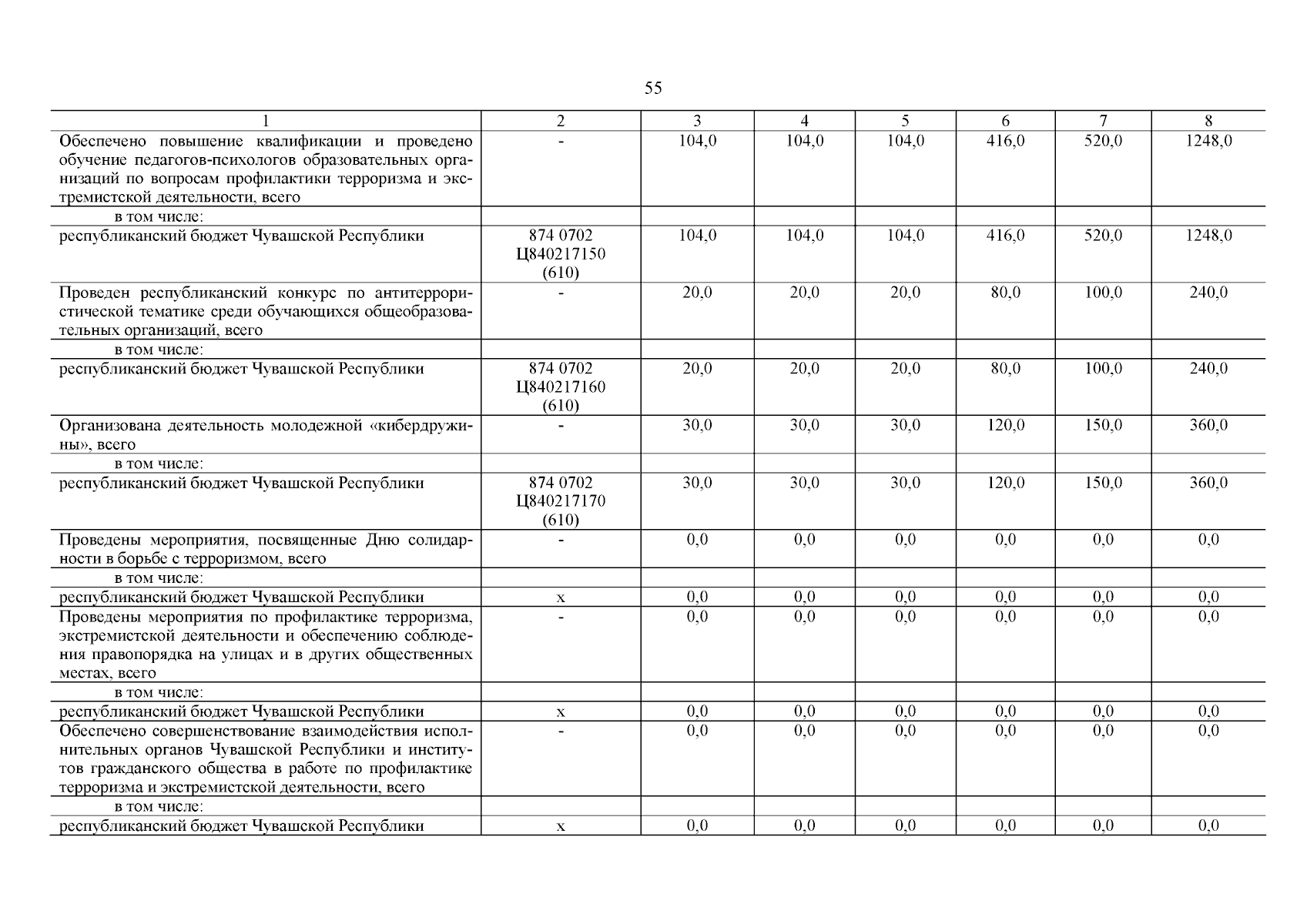 55

| 1 | 2 | 3 | 4 | 5 | 6 | 7 | 8 |
|---|---|---|---|---|---|---|---|
| Обеспечено повышение квалификации и проведено обучение педагогов-психологов образовательных организаций по вопросам профилактики терроризма и экстремистской деятельности, всего | - | 104,0 | 104,0 | 104,0 | 416,0 | 520,0 | 1248,0 |
| в том числе: | | | | | | | |
| республиканский бюджет Чувашской Республики | 874 0702 Ц840217150 (610) | 104,0 | 104,0 | 104,0 | 416,0 | 520,0 | 1248,0 |
| Проведен республиканский конкурс по антитеррористической тематике среди обучающихся общеобразовательных организаций, всего | - | 20,0 | 20,0 | 20,0 | 80,0 | 100,0 | 240,0 |
| в том числе: | | | | | | | |
| республиканский бюджет Чувашской Республики | 874 0702 Ц840217160 (610) | 20,0 | 20,0 | 20,0 | 80,0 | 100,0 | 240,0 |
| Организована деятельность молодежной «кибердружины», всего | - | 30,0 | 30,0 | 30,0 | 120,0 | 150,0 | 360,0 |
| в том числе: | | | | | | | |
| республиканский бюджет Чувашской Республики | 874 0702 Ц840217170 (610) | 30,0 | 30,0 | 30,0 | 120,0 | 150,0 | 360,0 |
| Проведены мероприятия, посвященные Дню солидарности в борьбе с терроризмом, всего | - | 0,0 | 0,0 | 0,0 | 0,0 | 0,0 | 0,0 |
| в том числе: | | | | | | | |
| республиканский бюджет Чувашской Республики | x | 0,0 | 0,0 | 0,0 | 0,0 | 0,0 | 0,0 |
| Проведены мероприятия по профилактике терроризма, экстремистской деятельности и обеспечению соблюдения правопорядка на улицах и в других общественных местах, всего | - | 0,0 | 0,0 | 0,0 | 0,0 | 0,0 | 0,0 |
| в том числе: | | | | | | | |
| республиканский бюджет Чувашской Республики | x | 0,0 | 0,0 | 0,0 | 0,0 | 0,0 | 0,0 |
| Обеспечено совершенствование взаимодействия исполнительных органов Чувашской Республики и институтов гражданского общества в работе по профилактике терроризма и экстремистской деятельности, всего | - | 0,0 | 0,0 | 0,0 | 0,0 | 0,0 | 0,0 |
| в том числе: | | | | | | | |
| республиканский бюджет Чувашской Республики | x | 0,0 | 0,0 | 0,0 | 0,0 | 0,0 | 0,0 |